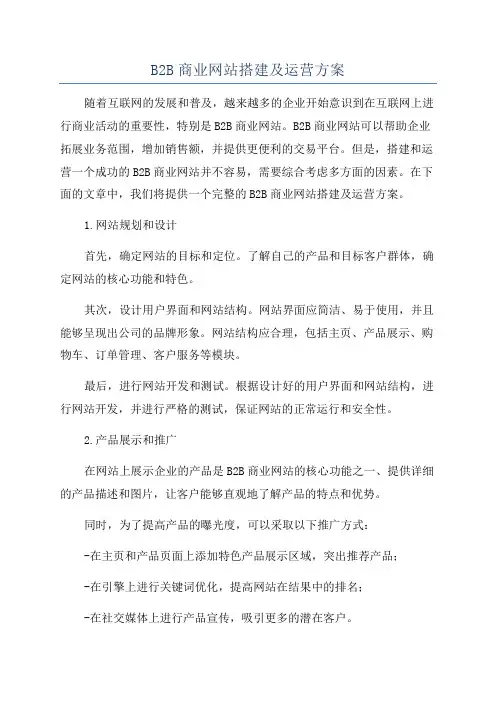 B2B 商业网站搭建及运营方案

随着互联网的发展和普及，越来越多的企业开始意识到在互联网上进行商业活动的重要性，特别是 B2B 商业网站。B2B 商业网站可以帮助企业拓展业务范围，增加销售额，并提供更便利的交易平台。但是，搭建和运营一个成功的 B2B 商业网站并不容易，需要综合考虑多方面的因素。在下面的文章中，我们将提供一个完整的 B2B 商业网站搭建及运营方案。

1.网站规划和设计

首先，确定网站的目标和定位。了解自己的产品和目标客户群体，确定网站的核心功能和特色。

其次，设计用户界面和网站结构。网站界面应简洁、易于使用，并且能够呈现出公司的品牌形象。网站结构应合理，包括主页、产品展示、购物车、订单管理、客户服务等模块。

最后，进行网站开发和测试。根据设计好的用户界面和网站结构，进行网站开发，并进行严格的测试，保证网站的正常运行和安全性。

2.产品展示和推广

在网站上展示企业的产品是 B2B 商业网站的核心功能之一、提供详细的产品描述和图片，让客户能够直观地了解产品的特点和优势。

同时，为了提高产品的曝光度，可以采取以下推广方式：

-在主页和产品页面上添加特色产品展示区域，突出推荐产品；

-在引擎上进行关键词优化，提高网站在结果中的排名；

-在社交媒体上进行产品宣传，吸引更多的潜在客户。